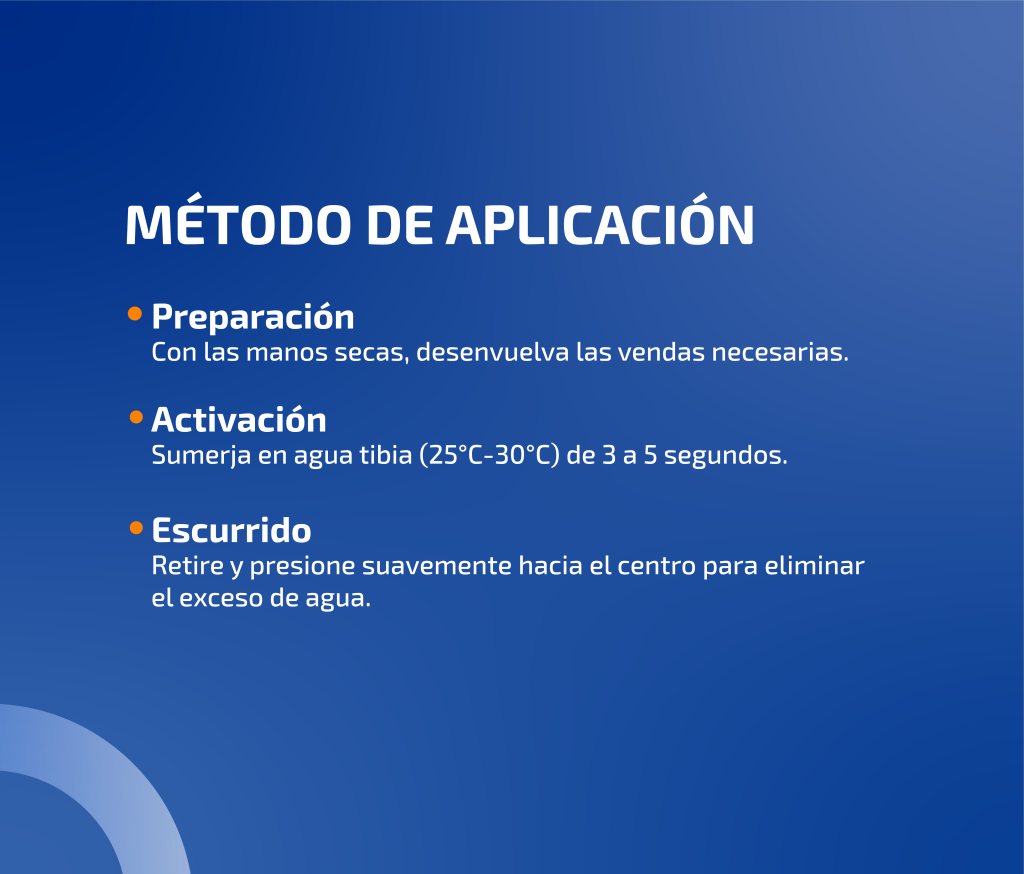 MÉTODO DE APLICACIÓN

• Preparación
Con las manos secas, desenvuelva las vendas necesarias.

• Activación
Sumerja en agua tibia (25°C-30°C) de 3 a 5 segundos.

• Escurrido
Retire y presione suavemente hacia el centro para eliminar el exceso de agua.